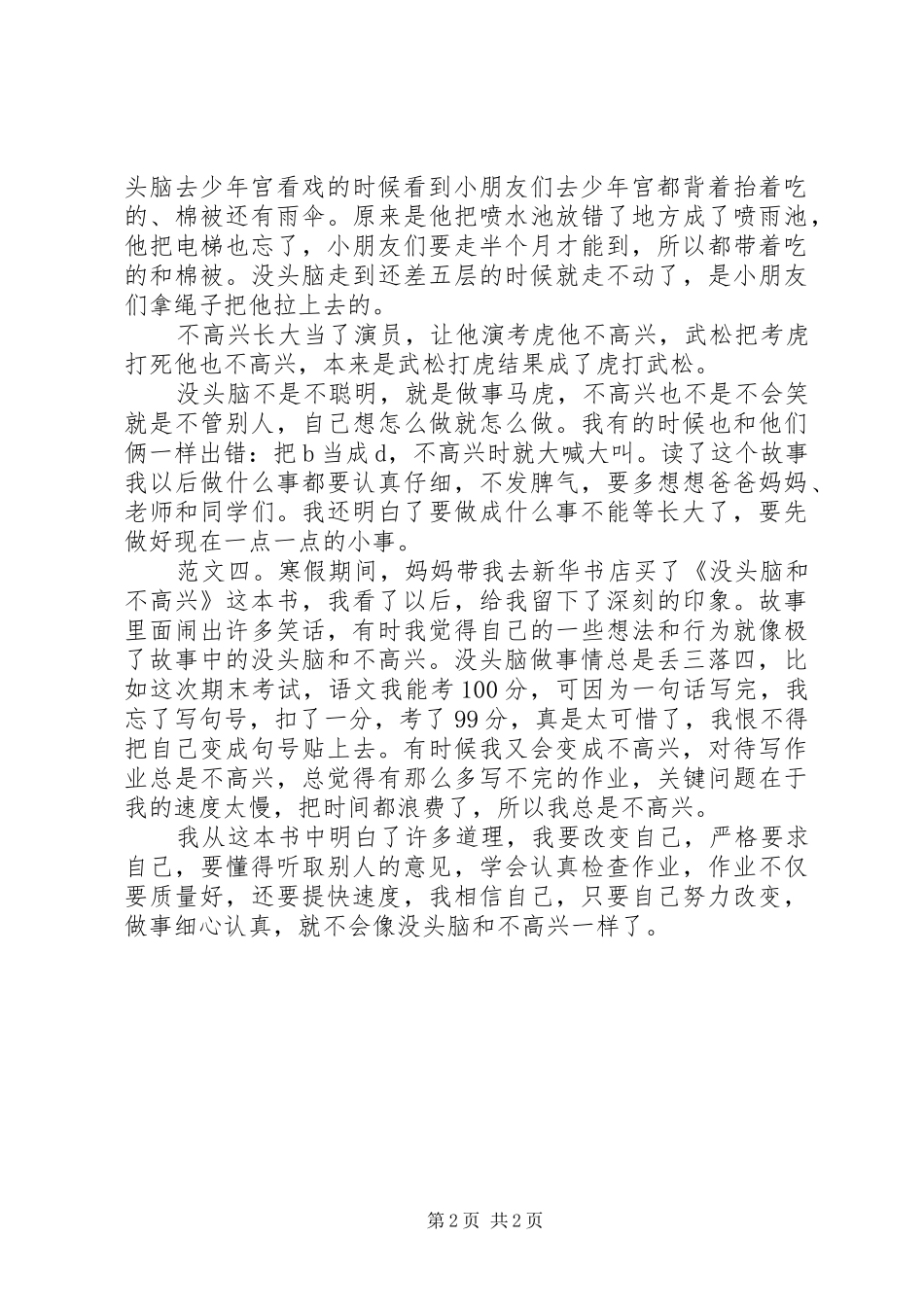 头脑去少年宫看戏的时候看到小朋友们去少年宫都背着抬着吃的、棉被还有雨伞。原来是他把喷水池放错了地方成了喷雨池，他把电梯也忘了，小朋友们要走半个月才能到，所以都带着吃的和棉被。没头脑走到还差五层的时候就走不动了，是小朋友们拿绳子把他拉上去的。

不高兴长大当了演员，让他演考虎他不高兴，武松把考虎打死他也不高兴，本来是武松打虎结果成了虎打武松。

没头脑不是不聪明，就是做事马虎，不高兴也不是不会笑就是不管别人，自己想怎么做就怎么做。我有的时候也和他们俩一样出错：把 b 当成 d，不高兴时就大喊大叫。读了这个故事我以后做什么事都要认真仔细，不发脾气，要多想想爸爸妈妈、老师和同学们。我还明白了要做成什么事不能等长大了，要先做好现在一点一点的小事。

范文四。寒假期间，妈妈带我去新华书店买了《没头脑和不高兴》这本书，我看了以后，给我留下了深刻的印象。故事里面闹出许多笑话，有时我觉得自己的一些想法和行为就像极了故事中的没头脑和不高兴。没头脑做事情总是丢三落四，比如这次期末考试，语文我能考 100 分，可因为一句话写完，我忘了写句号，扣了一分，考了 99 分，真是太可惜了，我恨不得把自己变成句号贴上去。有时候我又会变成不高兴，对待写作业总是不高兴，总觉得有那么多写不完的作业，关键问题在于我的速度太慢，把时间都浪费了，所以我总是不高兴。

我从这本书中明白了许多道理，我要改变自己，严格要求自己，要懂得听取别人的意见，学会认真检查作业，作业不仅要质量好，还要提快速度，我相信自己，只要自己努力改变，做事细心认真，就不会像没头脑和不高兴一样了。

第 2 页 共 2 页